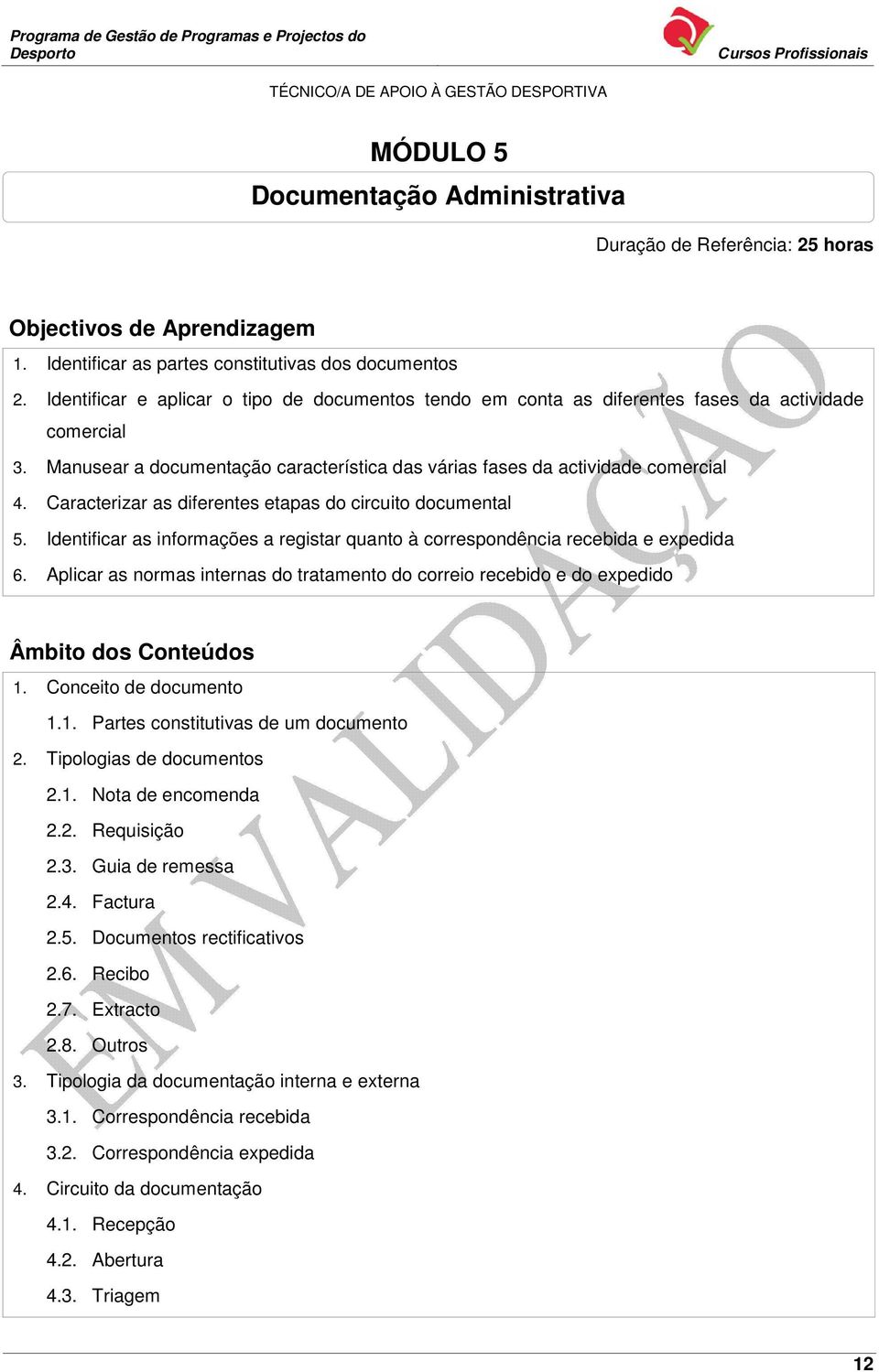 Programa de Gestão de Programas e Projectos do Desporto

Cursos Profissionais

TÉCNICO/A DE APOIO À GESTÃO DESPORTIVA

MÓDULO 5

Documentação Administrativa

Duração de Referência: 25 horas

Objectivos de Aprendizagem

1. Identificar as partes constitutivas dos documentos
2. Identificar e aplicar o tipo de documentos tendo em conta as diferentes fases da actividade comercial
3. Manusear a documentação característica das várias fases da actividade comercial
4. Caracterizar as diferentes etapas do circuito documental
5. Identificar as informações a registar quanto à correspondência recebida e expedida
6. Aplicar as normas internas do tratamento do correio recebido e do expedido

Âmbito dos Conteúdos

1. Conceito de documento
1.1. Partes constitutivas de um documento
2. Tipologias de documentos
2.1. Nota de encomenda
2.2. Requisição
2.3. Guia de remessa
2.4. Factura
2.5. Documentos rectificativos
2.6. Recibo
2.7. Extracto
2.8. Outros
3. Tipologia da documentação interna e externa
3.1. Correspondência recebida
3.2. Correspondência expedida
4. Circuito da documentação
4.1. Recepção
4.2. Abertura
4.3. Triagem

EM VALIDAÇÃO

12